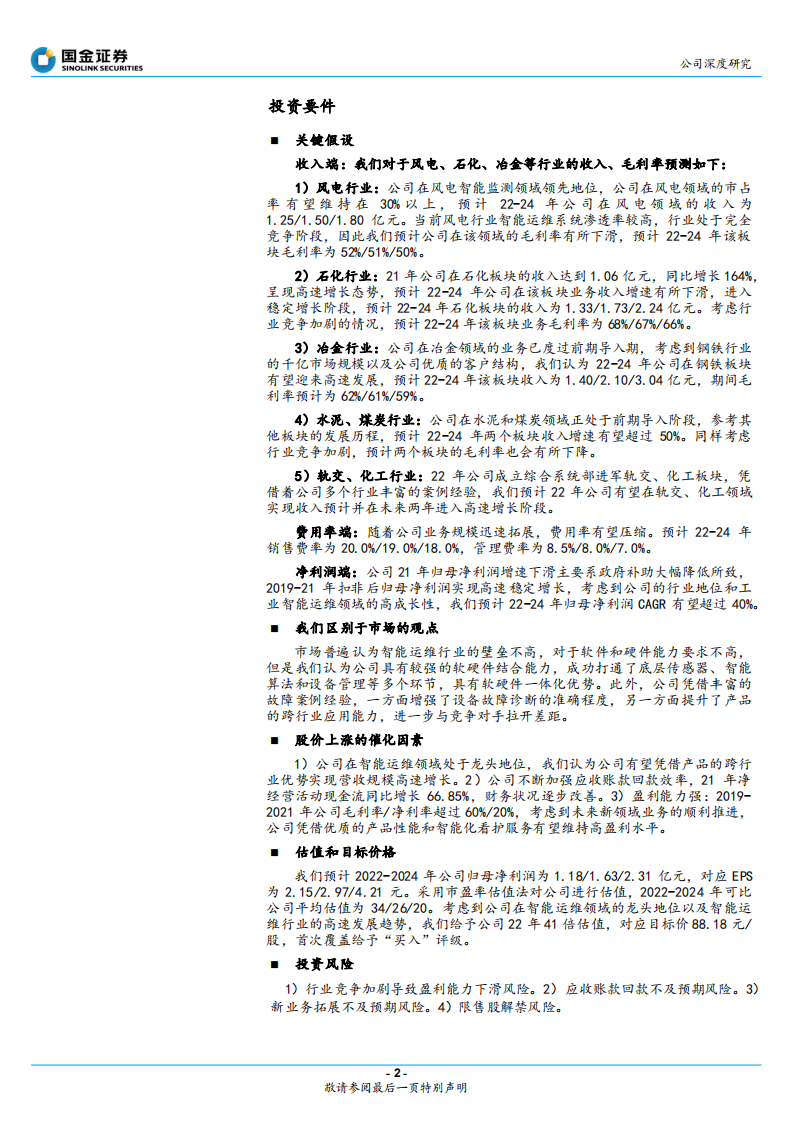 国金证券
SINOLINK SECURITIES

公司深度研究

投资要件

■ 关键假设

收入端：我们对于风电、石化、冶金等行业的收入、毛利率预测如下：

1）风电行业：公司在风电智能监测领域领先地位，公司在风电领域的市占率有望维持在 30%以上，预计 22-24 年公司在风电领域的收入为 1.25/1.50/1.80 亿元。当前风电行业智能运维系统渗透率较高，行业处于完全竞争阶段，因此我们预计公司在该领域的毛利率有所下滑，预计 22-24 年该板块毛利率为 52%/51%/50%。

2）石化行业：21 年公司在石化板块的收入达到 1.06 亿元，同比增长 164%，呈现高速增长态势，预计 22-24 年公司在该板块业务收入增速有所下滑，进入稳定增长阶段，预计 22-24 年石化板块的收入为 1.33/1.73/2.24 亿元。考虑行业竞争加剧的情况，预计 22-24 年该板块业务毛利率为 68%/67%/66%。

3）冶金行业：公司在冶金领域的业务已度过前期导入期，考虑到钢铁行业的千亿市场规模以及公司优质的客户结构，我们认为 22-24 年公司在钢铁板块有望迎来高速发展，预计 22-24 年该板块收入为 1.40/2.10/3.04 亿元，期间毛利率预计为 62%/61%/59%。

4）水泥、煤炭行业：公司在水泥和煤炭领域正处于前期导入阶段，参考其他板块的发展历程，预计 22-24 年两个板块收入增速有望超过 50%。同样考虑行业竞争加剧，预计两个板块的毛利率也会有所下降。

5）轨交、化工行业：22 年公司成立综合系统部进军轨交、化工板块，凭借着公司多个行业丰富的案例经验，我们预计 22 年公司有望在轨交、化工领域实现收入预计并在未来两年进入高速增长阶段。

费用率端：随着公司业务规模迅速拓展，费用率有望压缩。预计 22-24 年销售费率为 20.0%/19.0%/18.0%，管理费率为 8.5%/8.0%/7.0%。

净利润端：公司 21 年归母净利润增速下滑主要系政府补助大幅降低所致，2019-21 年扣非后归母净利润实现高速稳定增长，考虑到公司的行业地位和工业智能运维领域的高成长性，我们预计 22-24 年归母净利润 CAGR 有望超过 40%。

■ 我们区别于市场的观点

市场普遍认为智能运维行业的壁垒不高，对于软件和硬件能力要求不高，但是我们认为公司具有较强的软硬件结合能力，成功打通了底层传感器、智能算法和设备管理等多个环节，具有软硬件一体化优势。此外，公司凭借丰富的故障案例经验，一方面增强了设备故障诊断的准确程度，另一方面提升了产品的跨行业应用能力，进一步与竞争对手拉开差距。

■ 股价上涨的催化因素

1）公司在智能运维领域处于龙头地位，我们认为公司有望凭借产品的跨行业优势实现营收规模高速增长。2）公司不断加强应收账款回款效率，21 年净经营活动现金流同比增长 66.85%，财务状况逐步改善。3）盈利能力强：2019-2021 年公司毛利率/净利率超过 60%/20%，考虑到未来新领域业务的顺利推进，公司凭借优质的产品性能和智能化看护服务有望维持高盈利水平。

■ 估值和目标价格

我们预计 2022-2024 年公司归母净利润为 1.18/1.63/2.31 亿元，对应 EPS 为 2.15/2.97/4.21 元。采用市盈率估值法对公司进行估值，2022-2024 年可比公司平均估值为 34/26/20。考虑到公司在智能运维领域的龙头地位以及智能运维行业的高速发展趋势，我们给予公司 22 年 41 倍估值，对应目标价 88.18 元/股，首次覆盖给予“买入”评级。

■ 投资风险

1）行业竞争加剧导致盈利能力下滑风险。2）应收账款回款不及预期风险。3）新业务拓展不及预期风险。4）限售股解禁风险。

- 2 -
敬请参阅最后一页特别声明